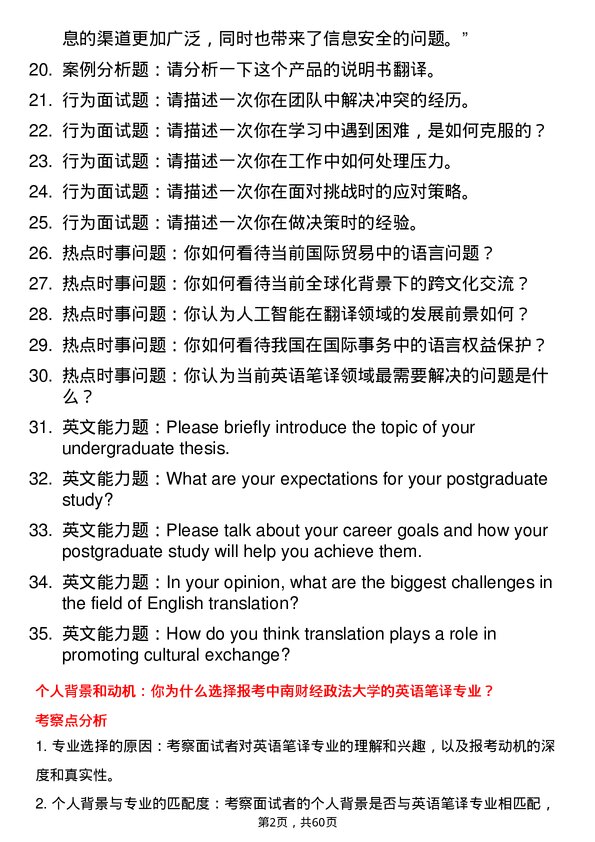 息的渠道更加广泛，同时也带来了信息安全的问题。”

20. 案例分析题：请分析一下这个产品的说明书翻译。

21. 行为面试题：请描述一次你在团队中解决冲突的经历。

22. 行为面试题：请描述一次你在学习中遇到困难，是如何克服的？

23. 行为面试题：请描述一次你在工作中如何处理压力。

24. 行为面试题：请描述一次你在面对挑战时的应对策略。

25. 行为面试题：请描述一次你在做决策时的经验。

26. 热点时事问题：你如何看待当前国际贸易中的语言问题？

27. 热点时事问题：你如何看待当前全球化背景下的跨文化交流？

28. 热点时事问题：你认为人工智能在翻译领域的发展前景如何？

29. 热点时事问题：你如何看待我国在国际事务中的语言权益保护？

30. 热点时事问题：你认为当前英语笔译领域最需要解决的问题是什么？

31. 英文能力题：Please briefly introduce the topic of your undergraduate thesis.

32. 英文能力题：What are your expectations for your postgraduate study?

33. 英文能力题：Please talk about your career goals and how your postgraduate study will help you achieve them.

34. 英文能力题：In your opinion, what are the biggest challenges in the field of English translation?

35. 英文能力题：How do you think translation plays a role in promoting cultural exchange?

个人背景和动机：你为什么选择报考中南财经政法大学的英语笔译专业？

考察点分析

1. 专业选择的原因：考察面试者对英语笔译专业的理解和兴趣，以及报考动机的深度和真实性。

2. 个人背景与专业的匹配度：考察面试者的个人背景是否与英语笔译专业相匹配，

第2页，共60页